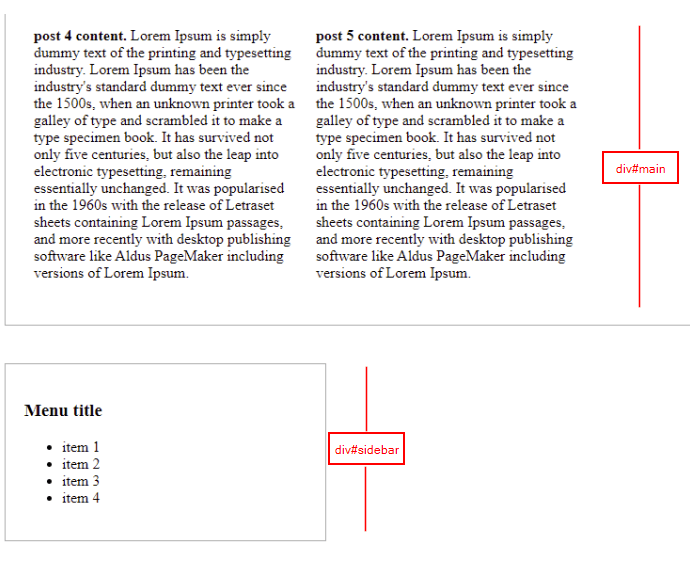 **post 4 content.** Lorem Ipsum is simply dummy text of the printing and typesetting industry. Lorem Ipsum has been the industry's standard dummy text ever since the 1500s, when an unknown printer took a galley of type and scrambled it to make a type specimen book. It has survived not only five centuries, but also the leap into electronic typesetting, remaining essentially unchanged. It was popularised in the 1960s with the release of Letraset sheets containing Lorem Ipsum passages, and more recently with desktop publishing software like Aldus PageMaker including versions of Lorem Ipsum.

**post 5 content.** Lorem Ipsum is simply dummy text of the printing and typesetting industry. Lorem Ipsum has been the industry's standard dummy text ever since the 1500s, when an unknown printer took a galley of type and scrambled it to make a type specimen book. It has survived not only five centuries, but also the leap into electronic typesetting, remaining essentially unchanged. It was popularised in the 1960s with the release of Letraset sheets containing Lorem Ipsum passages, and more recently with desktop publishing software like Aldus PageMaker including versions of Lorem Ipsum.

div#main

**Menu title**

- item 1
- item 2
- item 3
- item 4

div#sidebar